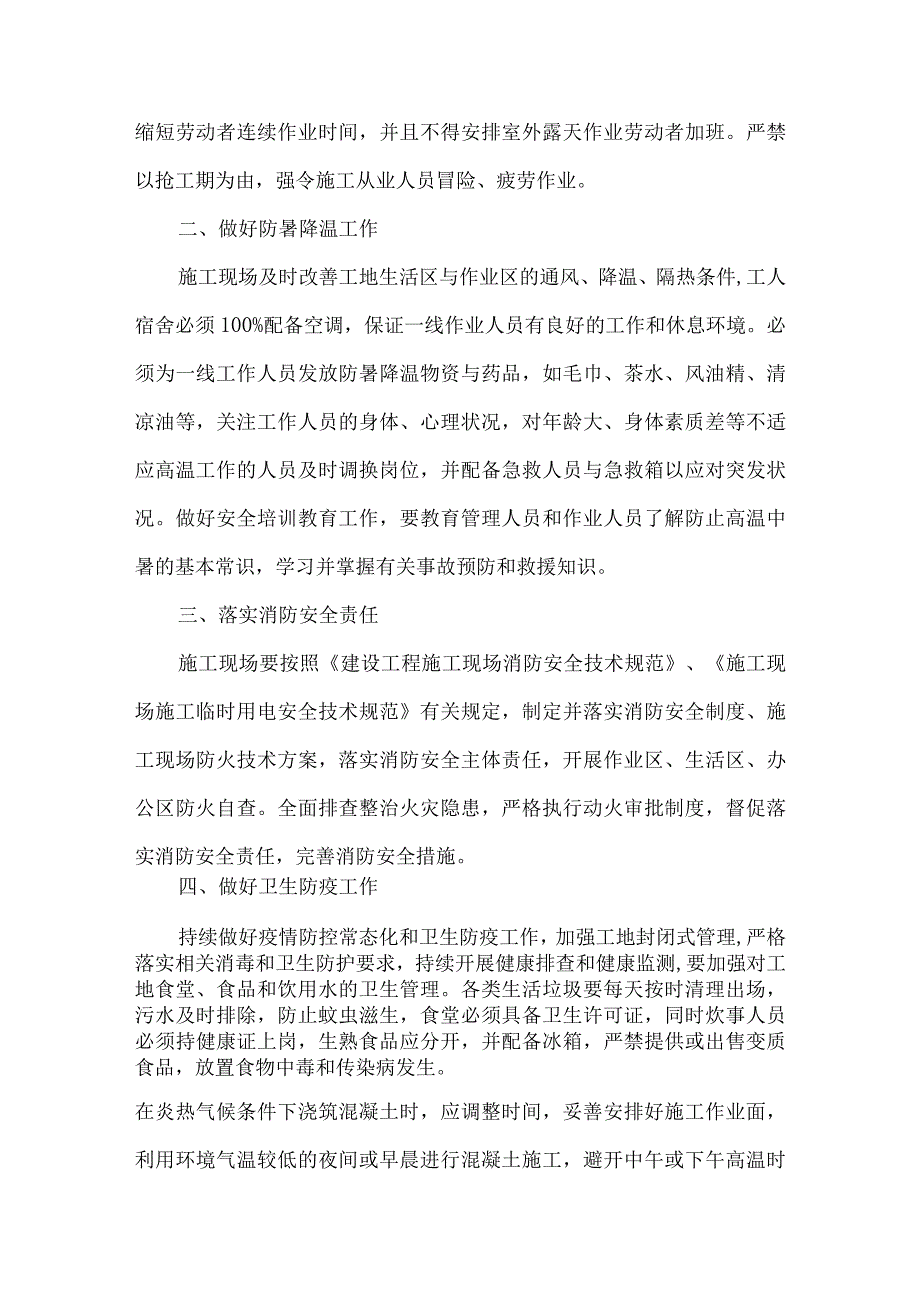 缩短劳动者连续作业时间，并且不得安排室外露天作业劳动者加班。严禁以抢工期为由，强令施工从业人员冒险、疲劳作业。

二、做好防暑降温工作

施工现场及时改善工地生活区与作业区的通风、降温、隔热条件,工人宿舍必须100%配备空调，保证一线作业人员有良好的工作和休息环境。必须为一线工作人员发放防暑降温物资与药品，如毛巾、茶水、风油精、清凉油等，关注工作人员的身体、心理状况，对年龄大、身体素质差等不适应高温工作的人员及时调换岗位，并配备急救人员与急救箱以应对突发状况。做好安全培训教育工作，要教育管理人员和作业人员了解防止高温中暑的基本常识，学习并掌握有关事故预防和救援知识。

三、落实消防安全责任

施工现场要按照《建设工程施工现场消防安全技术规范》、《施工现场施工临时用电安全技术规范》有关规定，制定并落实消防安全制度、施工现场防火技术方案，落实消防安全主体责任，开展作业区、生活区、办公区防火自查。全面排查整治火灾隐患，严格执行动火审批制度，督促落实消防安全责任，完善消防安全措施。

四、做好卫生防疫工作

持续做好疫情防控常态化和卫生防疫工作，加强工地封闭式管理,严格落实相关消毒和卫生防护要求，持续开展健康排查和健康监测,要加强对工地食堂、食品和饮用水的卫生管理。各类生活垃圾要每天按时清理出场，污水及时排除，防止蚊虫滋生，食堂必须具备卫生许可证，同时炊事人员必须持健康证上岗，生熟食品应分开，并配备冰箱，严禁提供或出售变质食品，放置食物中毒和传染病发生。

在炎热气候条件下浇筑混凝土时，应调整时间，妥善安排好施工作业面，利用环境气温较低的夜间或早晨进行混凝土施工，避开中午或下午高温时